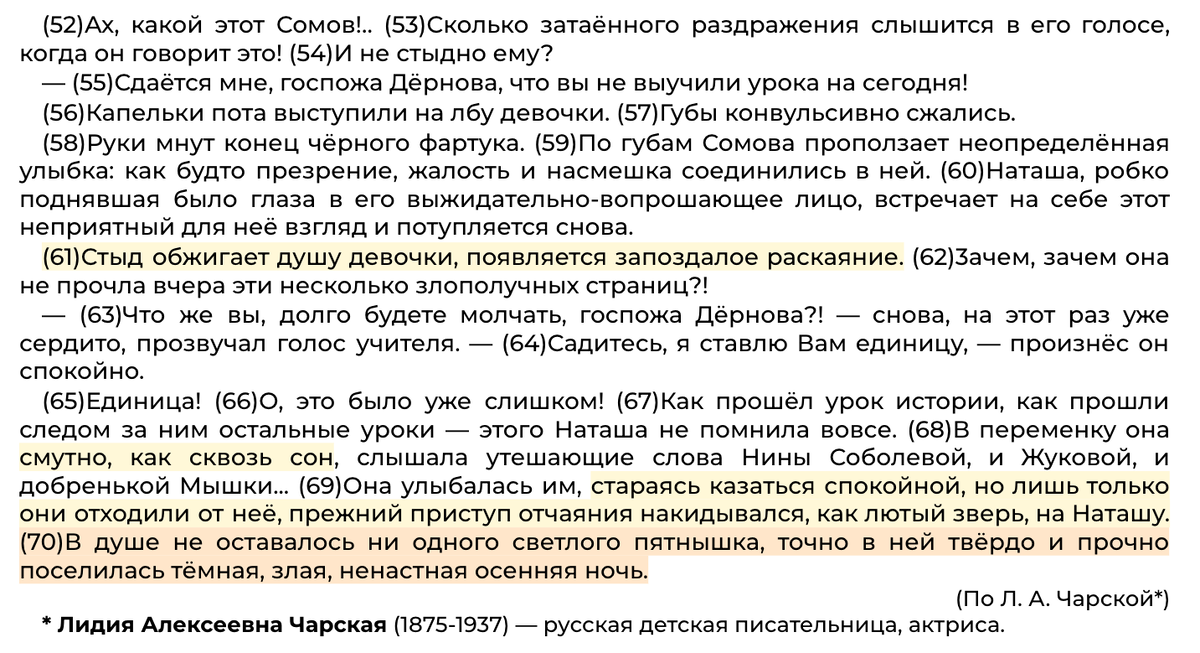 (52)Ах, какой этот Сомов!.. (53)Сколько затаённого раздражения слышится в его голосе, когда он говорит это! (54)И не стыдно ему?

— (55)Сдаётся мне, госпожа Дёрнова, что вы не выучили урока на сегодня!

(56)Капельки пота выступили на лбу девочки. (57)Губы конвульсивно сжались.

(58)Руки мнут конец чёрного фартука. (59)По губам Сомова проползает неопределённая улыбка: как будто презрение, жалость и насмешка соединились в ней. (60)Наташа, робко поднявшая было глаза в его выжидательно-вопрошающее лицо, встречает на себе этот неприятный для неё взгляд и потупляется снова.

(61)Стыд обжигает душу девочки, появляется запоздалое раскаяние. (62)Зачем, зачем она не прочла вчера эти несколько злополучных страниц?!

— (63)Что же вы, долго будете молчать, госпожа Дёрнова?! — снова, на этот раз уже сердито, прозвучал голос учителя. — (64)Садитесь, я ставлю Вам единицу, — произнёс он спокойно.

(65)Единица! (66)О, это было уже слишком! (67)Как прошёл урок истории, как прошли следом за ним остальные уроки — этого Наташа не помнила вовсе. (68)В переменку она смутно, как сквозь сон, слышала утешающие слова Нины Соболевой, и Жуковой, и добренькой Мышки... (69)Она улыбалась им, стараясь казаться спокойной, но лишь только они отходили от неё, прежний приступ отчаяния накидывался, как лютый зверь, на Наташу. (70)В душе не оставалось ни одного светлого пятнышка, точно в ней твёрдо и прочно поселилась тёмная, злая, ненастная осенняя ночь.

(По Л. А. Чарской*)

* Лидия Алексеевна Чарская (1875-1937) — русская детская писательница, актриса.